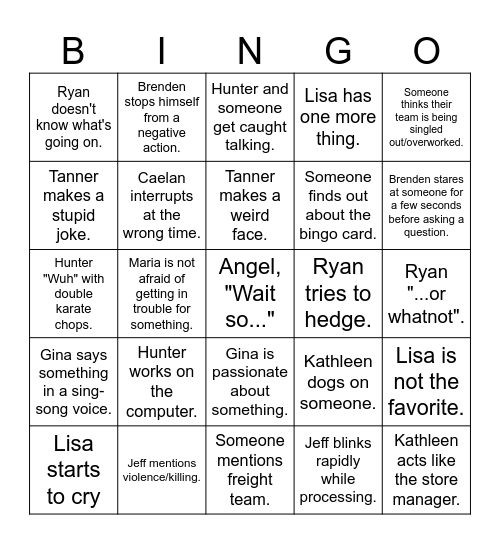 | B | I | N | G | O |
|---|---|---|---|---|
| Ryan doesn't know what's going on. | Brenden stops himself from a negative action. | Hunter and someone get caught talking. | Lisa has one more thing. | Someone thinks their team is being singled out/overworked. |
| Tanner makes a stupid joke. | Caelan interrupts at the wrong time. | Tanner makes a weird face. | Someone finds out about the bingo card. | Brenden stares at someone for a few seconds before asking a question. |
| Hunter "Wuh" with double karate chops. | Maria is not afraid of getting in trouble for something. | Angel, "Wait so..." | Ryan tries to hedge. | Ryan "...or whatnot". |
| Gina says something in a sing-song voice. | Hunter works on the computer. | Gina is passionate about something. | Kathleen dogs on someone. | Lisa is not the favorite. |
| Lisa starts to cry | Jeff mentions violence/killing. | Someone mentions freight team. | Jeff blinks rapidly while processing. | Kathleen acts like the store manager. |